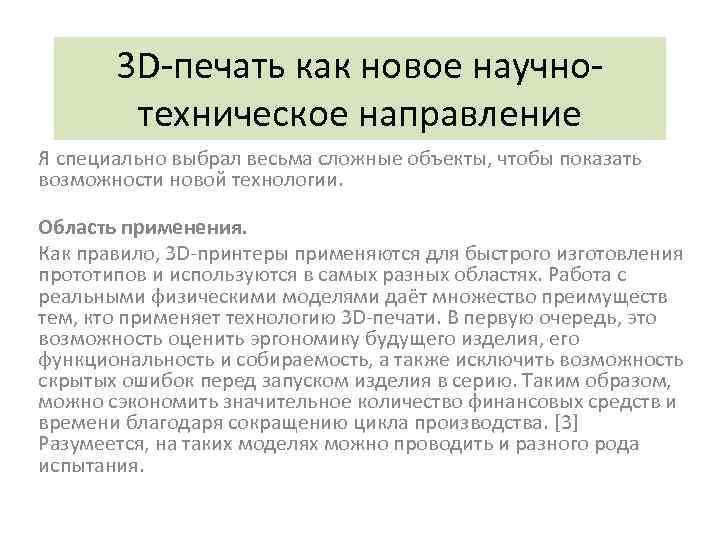 3D-печать как новое научно-техническое направление

Я специально выбрал весьма сложные объекты, чтобы показать возможности новой технологии.

Область применения.

Как правило, 3D-принтеры применяются для быстрого изготовления прототипов и используются в самых разных областях. Работа с реальными физическими моделями даёт множество преимуществ тем, кто применяет технологию 3D-печати. В первую очередь, это возможность оценить эргономику будущего изделия, его функциональность и собираемость, а также исключить возможность скрытых ошибок перед запуском изделия в серию. Таким образом, можно сэкономить значительное количество финансовых средств и времени благодаря сокращению цикла производства. [3] Разумеется, на таких моделях можно проводить и разного рода испытания.